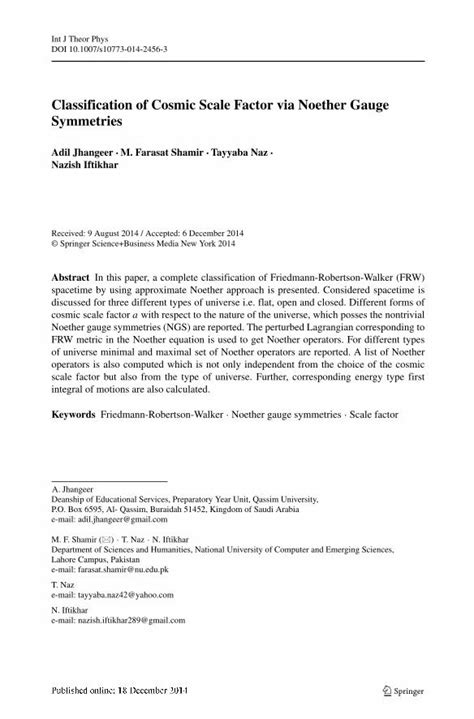 Int J Theor Phys
DOI 10.1007/s10773-014-2456-3

Classification of Cosmic Scale Factor via Noether Gauge Symmetries

Adil Jhangeer · M. Farasat Shamir · Tayyaba Naz · Nazish Iftikhar

Received: 9 August 2014 / Accepted: 6 December 2014
© Springer Science+Business Media New York 2014

Abstract In this paper, a complete classification of Friedmann-Robertson-Walker (FRW) spacetime by using approximate Noether approach is presented. Considered spacetime is discussed for three different types of universe i.e. flat, open and closed. Different forms of cosmic scale factor $a$ with respect to the nature of the universe, which posses the nontrivial Noether gauge symmetries (NGS) are reported. The perturbed Lagrangian corresponding to FRW metric in the Noether equation is used to get Noether operators. For different types of universe minimal and maximal set of Noether operators are reported. A list of Noether operators is also computed which is not only independent from the choice of the cosmic scale factor but also from the type of universe. Further, corresponding energy type first integral of motions are also calculated.

Keywords Friedmann-Robertson-Walker · Noether gauge symmetries · Scale factor

A. Jhangeer
Deanship of Educational Services, Preparatory Year Unit, Qassim University, P.O. Box 6595, Al- Qassim, Buraidah 51452, Kingdom of Saudi Arabia
e-mail: adil.jhangeer@gmail.com

M. F. Shamir (✉) · T. Naz · N. Iftikhar
Department of Sciences and Humanities, National University of Computer and Emerging Sciences, Lahore Campus, Pakistan
e-mail: farasat.shamir@nu.edu.pk

T. Naz
e-mail: tayyaba.naz42@yahoo.com

N. Iftikhar
e-mail: nazish.iftikhar289@gmail.com

Published online: 18 December 2014

Springer